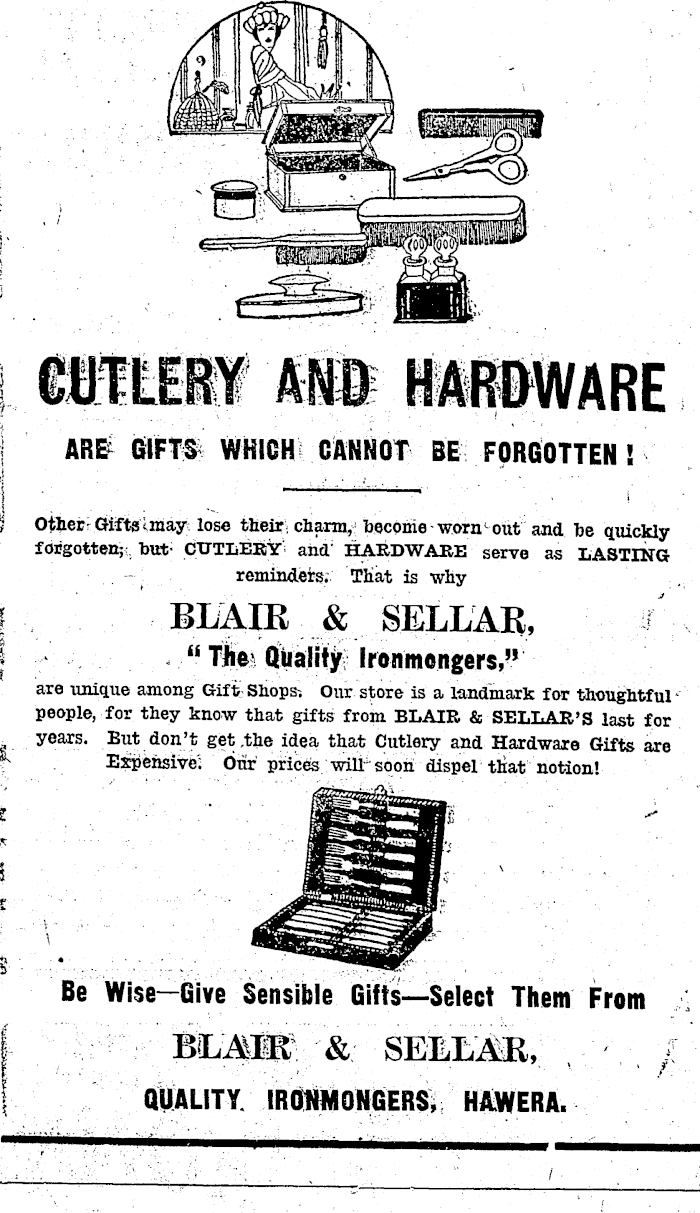 CUTLERY AND HARDWARE

ARE GIFTS WHICH CANNOT BE FORGOTTEN!

Other Gifts may lose their charm, become worn out and be quickly forgotten, but CUTLERY and HARDWARE serve as LASTING reminders. That is why

BLAIR & SELLAR,

"The Quality Ironmongers,"

are unique among Gift Shops. Our store is a landmark for thoughtful people, for they know that gifts from BLAIR & SELLAR'S last for years. But don't get the idea that Cutlery and Hardware Gifts are Expensive. Our prices will soon dispel that notion!

Be Wise—Give Sensible Gifts—Select Them From

BLAIR & SELLAR,

QUALITY IRONMONGERS, HAWERA.